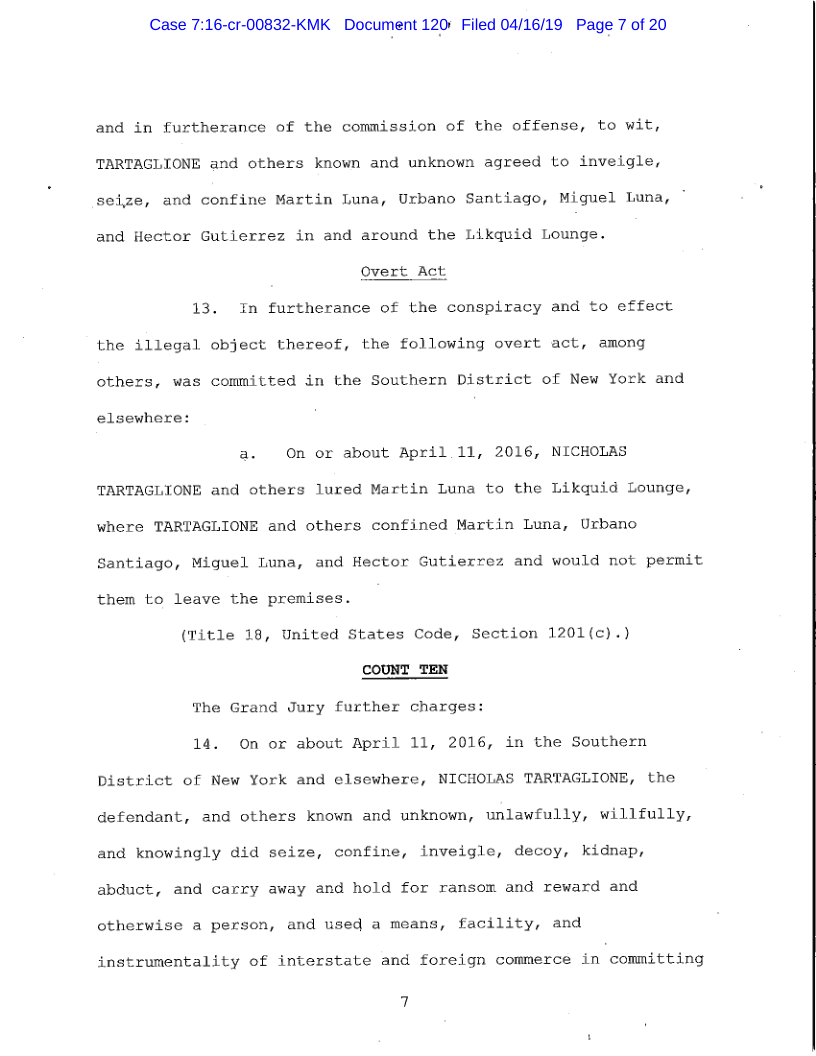 Case 7:16-cr-00832-KMK Document 120 Filed 04/16/19 Page 7 of 20

and in furtherance of the commission of the offense, to wit, TARTAGLIONE and others known and unknown agreed to inveigle, seize, and confine Martin Luna, Urbano Santiago, Miguel Luna, and Hector Gutierrez in and around the Likquid Lounge.

Overt Act

13. In furtherance of the conspiracy and to effect the illegal object thereof, the following overt act, among others, was committed in the Southern District of New York and elsewhere:

a. On or about April 11, 2016, NICHOLAS TARTAGLIONE and others lured Martin Luna to the Likquid Lounge, where TARTAGLIONE and others confined Martin Luna, Urbano Santiago, Miguel Luna, and Hector Gutierrez and would not permit them to leave the premises.

(Title 18, United States Code, Section 1201(c).)

COUNT TEN

The Grand Jury further charges:

14. On or about April 11, 2016, in the Southern District of New York and elsewhere, NICHOLAS TARTAGLIONE, the defendant, and others known and unknown, unlawfully, willfully, and knowingly did seize, confine, inveigle, decoy, kidnap, abduct, and carry away and hold for ransom and reward and otherwise a person, and used a means, facility, and instrumentality of interstate and foreign commerce in committing

7